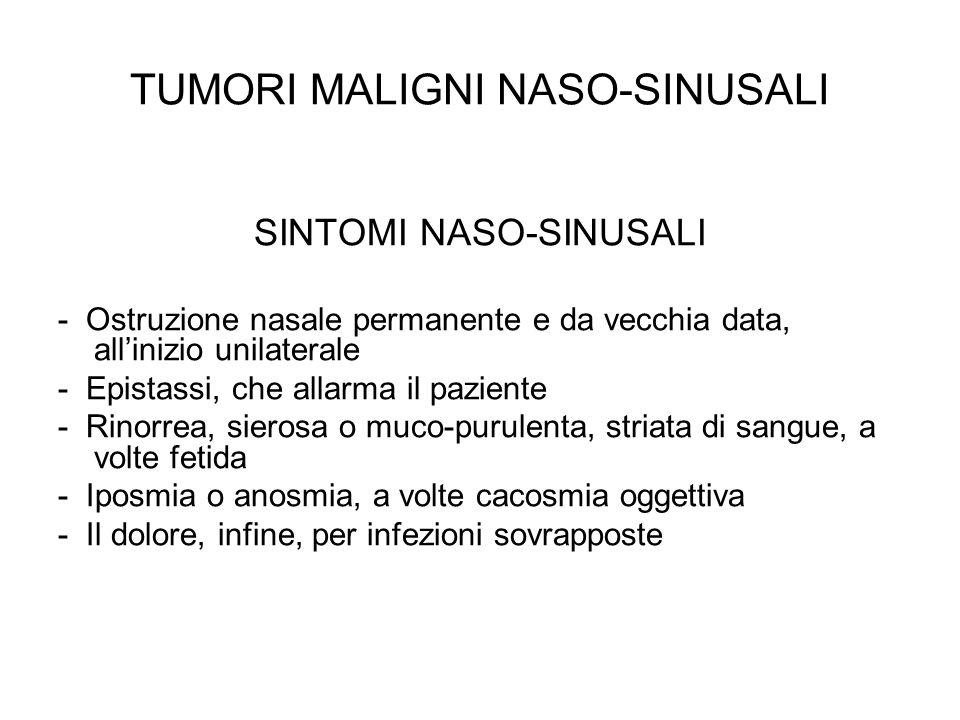 TUMORI MALIGNI NASO-SINUSALI

SINTOMI NASO-SINUSALI

- Ostruzione nasale permanente e da vecchia data, all’inizio unilaterale
- Epistassi, che allarma il paziente
- Rinorrea, sierosa o muco-purulenta, striata di sangue, a volte fetida
- Iposmia o anosmia, a volte cacosmia oggettiva
- Il dolore, infine, per infezioni sovrapposte